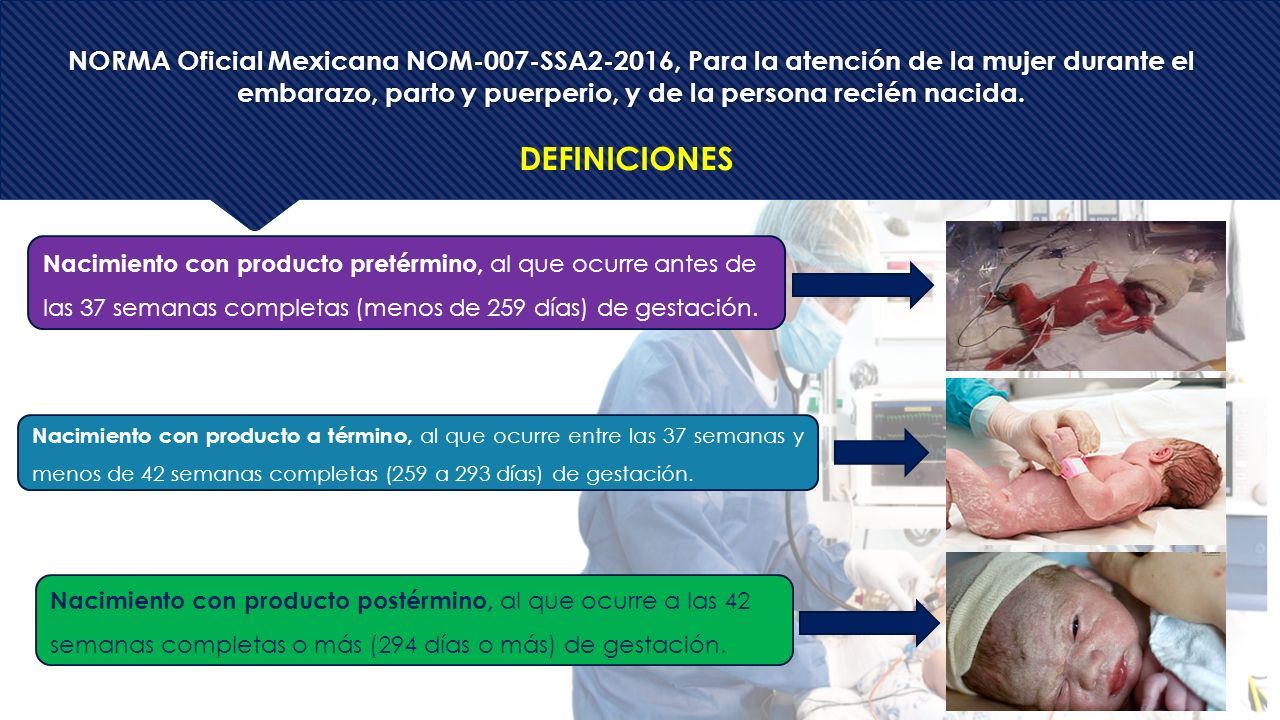 NORMA Oficial Mexicana NOM-007-SSA2-2016, Para la atención de la mujer durante el embarazo, parto y puerperio, y de la persona recién nacida.

DEFINICIONES

Nacimiento con producto pretérmino, al que ocurre antes de las 37 semanas completas (menos de 259 días) de gestación.

Nacimiento con producto a término, al que ocurre entre las 37 semanas y menos de 42 semanas completas (259 a 293 días) de gestación.

Nacimiento con producto postérmino, al que ocurre a las 42 semanas completas o más (294 días o más) de gestación.